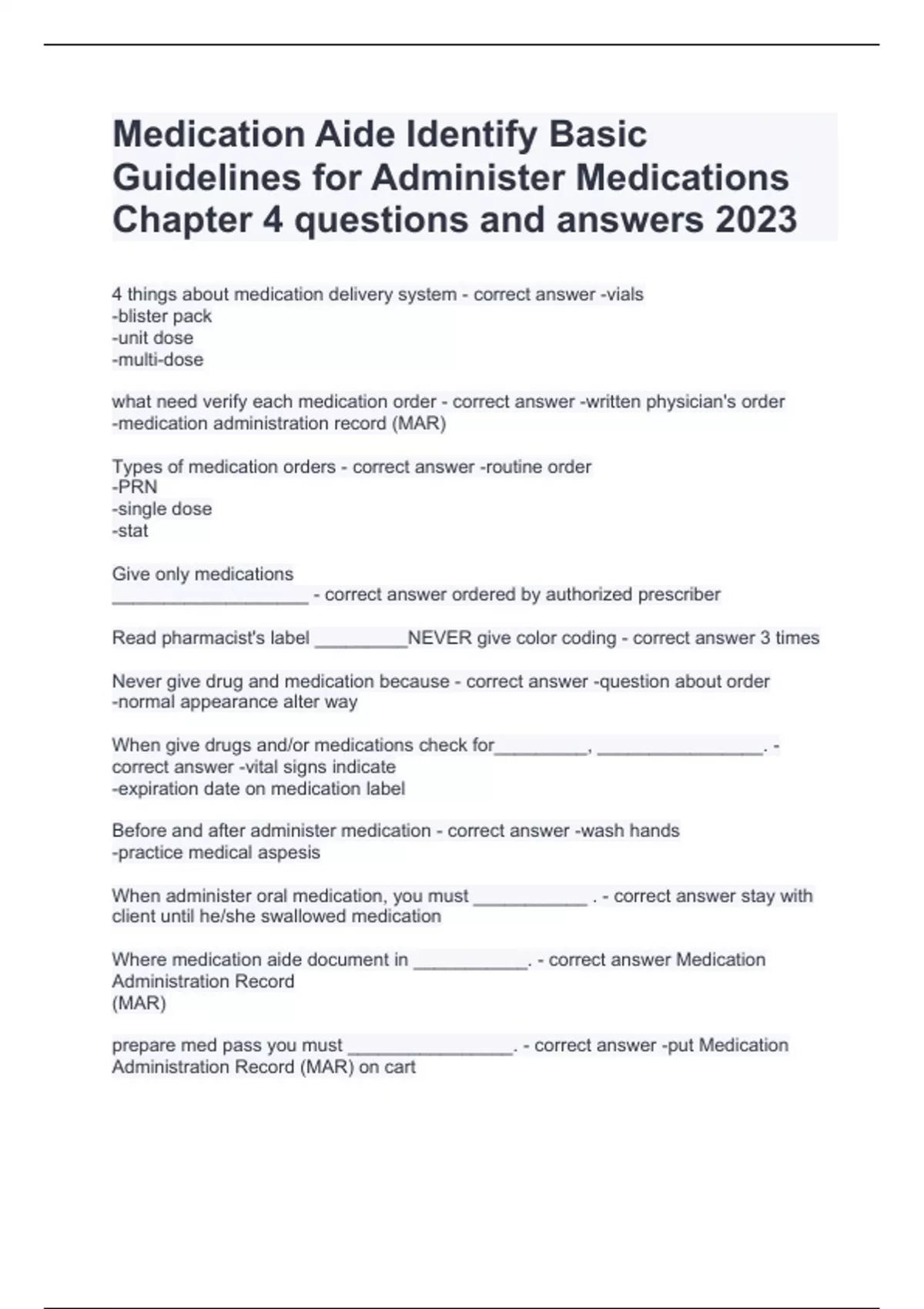 Medication Aide Identify Basic Guidelines for Administer Medications Chapter 4 questions and answers 2023

4 things about medication delivery system - correct answer -vials
-blister pack
-unit dose
-multi-dose

what need verify each medication order - correct answer -written physician's order
-medication administration record (MAR)

Types of medication orders - correct answer -routine order
-PRN
-single dose
-stat

Give only medications ____________________ - correct answer ordered by authorized prescriber

Read pharmacist's label _________NEVER give color coding - correct answer 3 times

Never give drug and medication because - correct answer -question about order
-normal appearance alter way

When give drugs and/or medications check for_________, ________________. - correct answer -vital signs indicate
-expiration date on medication label

Before and after administer medication - correct answer -wash hands
-practice medical aspesis

When administer oral medication, you must ___________ . - correct answer stay with client until he/she swallowed medication

Where medication aide document in ___________. - correct answer Medication Administration Record
(MAR)

prepare med pass you must ________________. - correct answer -put Medication Administration Record (MAR) on cart